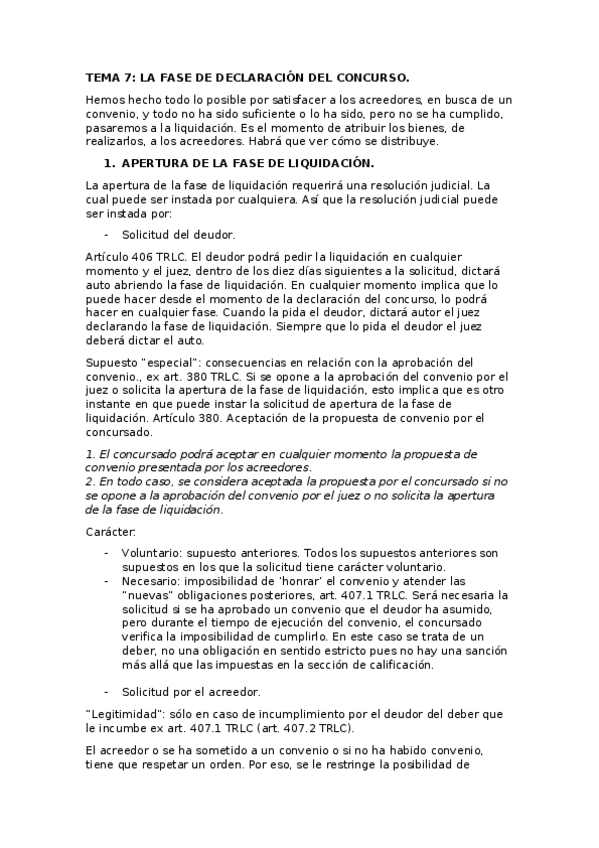 TEMA 7: LA FASE DE DECLARACIÓN DEL CONCURSO.

Hemos hecho todo lo posible por satisfacer a los acreedores, en busca de un convenio, y todo no ha sido suficiente o lo ha sido, pero no se ha cumplido, pasaremos a la liquidación. Es el momento de atribuir los bienes, de realizarlos, a los acreedores. Habrá que ver cómo se distribuye.

1. APERTURA DE LA FASE DE LIQUIDACIÓN.

La apertura de la fase de liquidación requerirá una resolución judicial. La cual puede ser instada por cualquiera. Así que la resolución judicial puede ser instada por:

- Solicitud del deudor.

Artículo 406 TRLC. El deudor podrá pedir la liquidación en cualquier momento y el juez, dentro de los diez días siguientes a la solicitud, dictará auto abriendo la fase de liquidación. En cualquier momento implica que lo puede hacer desde el momento de la declaración del concurso, lo podrá hacer en cualquier fase. Cuando la pida el deudor, dictará autor el juez declarando la fase de liquidación. Siempre que lo pida el deudor el juez deberá dictar el auto.

Supuesto "especial": consecuencias en relación con la aprobación del convenio., ex art. 380 TRLC. Si se opone a la aprobación del convenio por el juez o solicita la apertura de la fase de liquidación, esto implica que es otro instante en que puede instar la solicitud de apertura de la fase de liquidación. Artículo 380. Aceptación de la propuesta de convenio por el concursado.

1. El concursado podrá aceptar en cualquier momento la propuesta de convenio presentada por los acreedores.
2. En todo caso, se considera aceptada la propuesta por el concursado si no se opone a la aprobación del convenio por el juez o no solicita la apertura de la fase de liquidación.

Carácter:

- Voluntario: supuesto anteriores. Todos los supuestos anteriores son supuestos en los que la solicitud tiene carácter voluntario.
- Necesario: imposibilidad de 'honrar' el convenio y atender las "nuevas" obligaciones posteriores, art. 407.1 TRLC. Será necesaria la solicitud si se ha aprobado un convenio que el deudor ha asumido, pero durante el tiempo de ejecución del convenio, el concursado verifica la imposibilidad de cumplirlo. En este caso se trata de un deber, no una obligación en sentido estricto pues no hay una sanción más allá que las impuestas en la sección de calificación.

- Solicitud por el acreedor.

"Legitimidad": sólo en caso de incumplimiento por el deudor del deber que le incumbe ex art. 407.1 TRLC (art. 407.2 TRLC).

El acreedor o se ha sometido a un convenio o si no ha habido convenio, tiene que respetar un orden. Por eso, se le restringe la posibilidad de